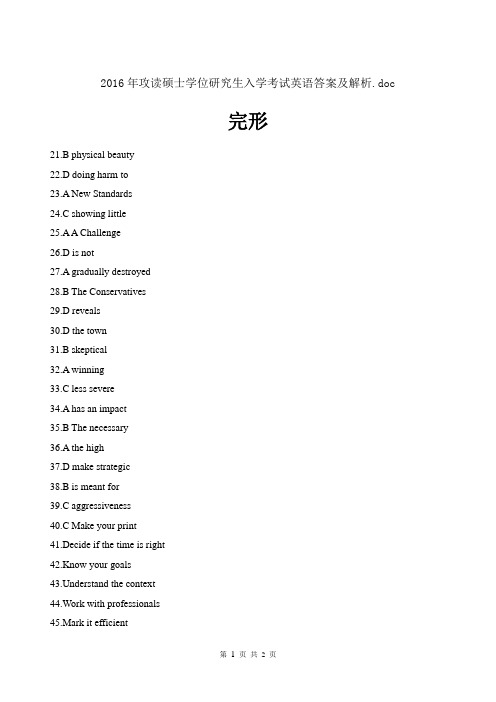 2016 年攻读硕士学位研究生入学考试英语答案及解析. doc

完形

21.B physical beauty

22.D doing harm to

23.A New Standards

24.C showing little

25.A A Challenge

26.D is not

27.A gradually destroyed

28.B The Conservatives

29.D reveals

30.D the town

31.B skeptical

32.A winning

33.C less severe

34.A has an impact

35.B The necessary

36.A the high

37.D make strategic

38.B is meant for

39.C aggressiveness

40.C Make your print

41.Decide if the time is right

42.Know your goals

43.Understand the context

44.Work with professionals

45.Mark it efficient

第 1 页 共 2 页